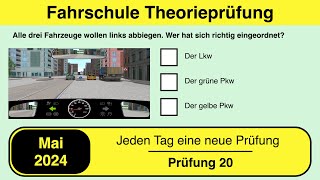 Fahrschule Theorieprüfung

Alle drei Fahrzeuge wollen links abbiegen. Wer hat sich richtig eingeordnet?

Der Lkw

Der grüne Pkw

Der gelbe Pkw

Mai 2024

Jeden Tag eine neue Prüfung

Prüfung 20